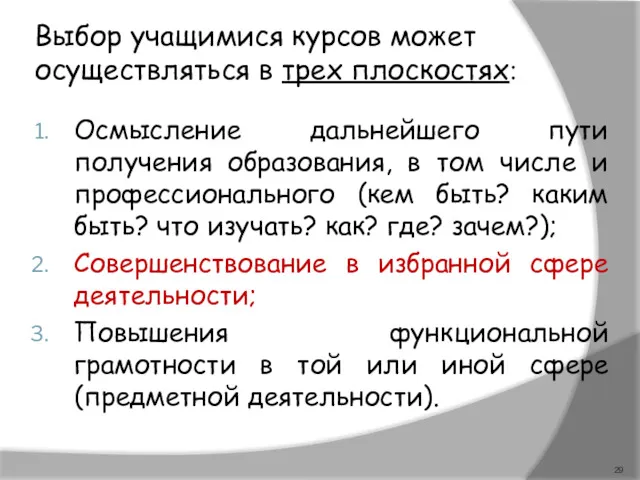 Выбор учащимися курсов может осуществляться в трех плоскостях:

1. Осмысление дальнейшего пути получения образования, в том числе и профессионального (кем быть? каким быть? что изучать? как? где? зачем?);
2. Совершенствование в избранной сфере деятельности;
3. Повышения функциональной грамотности в той или иной сфере (предметной деятельности).

29